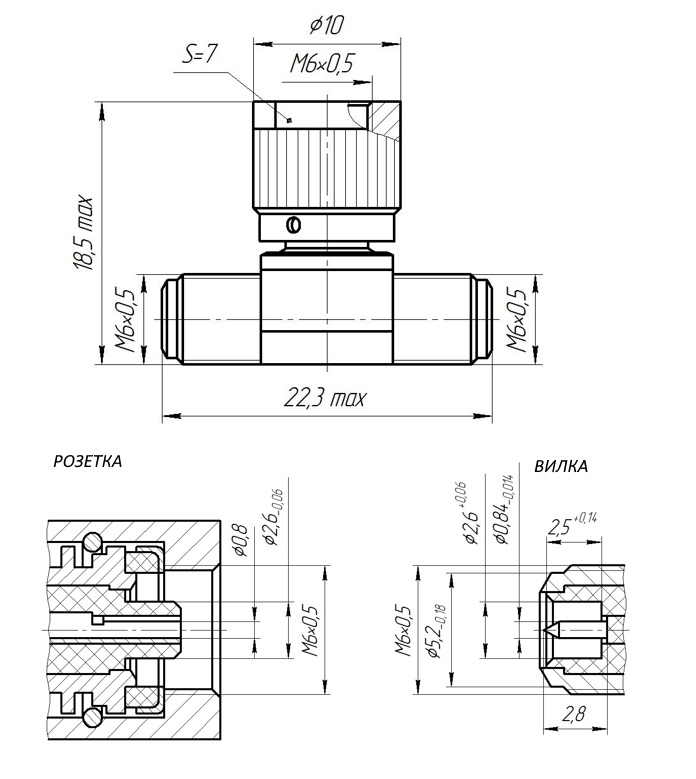 $\phi 10$

S=7

M6×0,5

18,5 max

M6×0,5

M6×0,5

22,3 max

РОЗЕТКА

$\phi 0,8$

$\phi 2,6_{-0,06}$

M6×0,5

ВИЛКА

$\phi 2,6^{+0,06}$

$\phi 0,84_{-0,014}$

$2,5^{+0,14}$

M6×0,5

$\phi 5,2_{-0,18}$

2,8